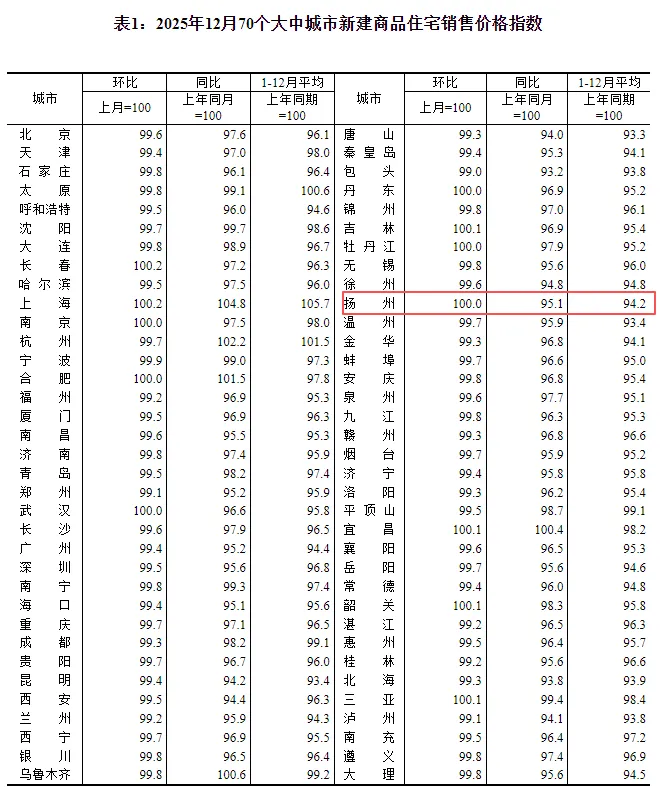 表1：2025年12月70个大中城市新建商品住宅销售价格指数

| 城市 | 环比 上月=100 | 同比 上年同月=100 | 1-12月平均 上年同期=100 | 城市 | 环比 上月=100 | 同比 上年同月=100 | 1-12月平均 上年同期=100 |
|---|---|---|---|---|---|---|---|
| 北京 | 99.6 | 97.6 | 96.1 | 唐山 | 99.3 | 94.0 | 93.3 |
| 天津 | 99.4 | 97.0 | 98.0 | 秦皇岛 | 99.4 | 95.3 | 94.1 |
| 石家庄 | 99.8 | 96.1 | 96.4 | 包头 | 99.0 | 93.2 | 93.8 |
| 太原 | 99.8 | 99.1 | 100.6 | 丹东 | 100.0 | 96.9 | 95.2 |
| 呼和浩特 | 99.5 | 96.0 | 94.6 | 锦州 | 99.8 | 97.0 | 96.1 |
| 沈阳 | 99.7 | 99.7 | 98.6 | 吉林 | 100.1 | 96.9 | 95.4 |
| 大连 | 99.8 | 98.9 | 96.7 | 牡丹江 | 100.0 | 97.9 | 95.2 |
| 长春 | 100.2 | 97.2 | 96.3 | 无锡 | 99.8 | 95.6 | 96.0 |
| 哈尔滨 | 99.5 | 97.5 | 96.0 | 徐州 | 99.6 | 94.8 | 94.8 |
| 上海 | 100.2 | 104.8 | 105.7 | 扬州 | 100.0 | 95.1 | 94.2 |
| 南京 | 100.0 | 97.5 | 98.0 | 温州 | 99.7 | 95.9 | 93.4 |
| 杭州 | 99.7 | 102.2 | 101.5 | 金华 | 99.3 | 96.8 | 94.1 |
| 宁波 | 99.9 | 99.0 | 97.3 | 蚌埠 | 99.7 | 96.6 | 95.0 |
| 合肥 | 100.0 | 101.5 | 97.8 | 安庆 | 99.8 | 96.8 | 95.4 |
| 福州 | 99.2 | 96.9 | 95.3 | 泉州 | 99.6 | 97.7 | 95.1 |
| 厦门 | 99.5 | 96.9 | 96.3 | 九江 | 99.8 | 96.3 | 95.3 |
| 南昌 | 99.6 | 95.5 | 95.3 | 赣州 | 99.3 | 96.8 | 96.6 |
| 济南 | 99.8 | 97.4 | 95.9 | 烟台 | 99.7 | 95.9 | 95.2 |
| 青岛 | 99.5 | 98.2 | 97.4 | 济宁 | 99.4 | 95.8 | 95.8 |
| 郑州 | 99.1 | 95.2 | 95.9 | 洛阳 | 99.3 | 96.2 | 95.4 |
| 武汉 | 100.0 | 96.6 | 95.8 | 平顶山 | 99.5 | 98.7 | 99.1 |
| 长沙 | 99.6 | 97.9 | 96.5 | 宜昌 | 100.1 | 100.4 | 98.2 |
| 广州 | 99.4 | 95.2 | 94.4 | 襄阳 | 99.6 | 96.5 | 95.3 |
| 深圳 | 99.5 | 95.6 | 96.8 | 岳阳 | 99.7 | 95.6 | 94.6 |
| 南宁 | 99.8 | 99.3 | 97.4 | 常德 | 99.4 | 96.0 | 94.8 |
| 海口 | 99.4 | 95.1 | 95.6 | 韶关 | 100.1 | 98.3 | 95.8 |
| 重庆 | 99.7 | 97.1 | 96.5 | 湛江 | 99.2 | 96.5 | 96.3 |
| 成都 | 99.3 | 98.2 | 99.1 | 惠州 | 99.5 | 96.4 | 95.7 |
| 贵阳 | 99.7 | 96.7 | 96.0 | 桂林 | 99.2 | 95.6 | 96.6 |
| 昆明 | 99.4 | 94.2 | 93.4 | 北海 | 99.3 | 93.8 | 93.9 |
| 西安 | 99.5 | 94.4 | 96.3 | 三亚 | 100.1 | 99.4 | 98.4 |
| 兰州 | 99.2 | 95.9 | 94.3 | 泸州 | 99.1 | 94.1 | 93.8 |
| 西宁 | 99.7 | 96.9 | 95.5 | 南充 | 99.5 | 96.4 | 97.2 |
| 银川 | 99.8 | 96.5 | 96.4 | 遵义 | 99.8 | 97.4 | 96.9 |
| 乌鲁木齐 | 99.8 | 100.6 | 99.2 | 大理 | 99.8 | 95.6 | 94.5 |